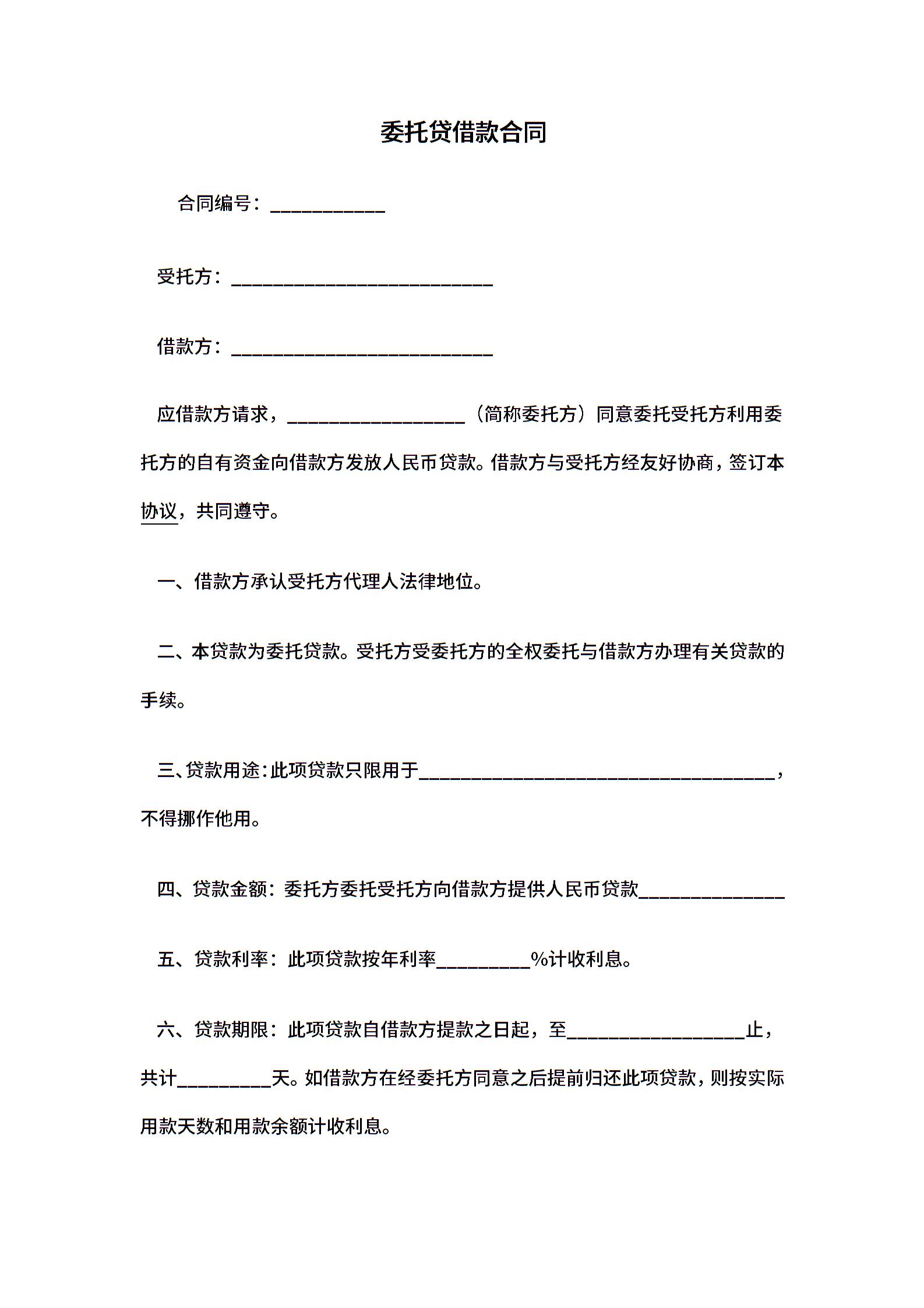 委托贷借款合同

合同编号：___________

受托方：_________________________

借款方：_________________________

应借款方请求，_________________（简称委托方）同意委托受托方利用委托方的自有资金向借款方发放人民币贷款。借款方与受托方经友好协商，签订本协议，共同遵守。

一、借款方承认受托方代理人法律地位。

二、本贷款为委托贷款。受托方受委托方的全权委托与借款方办理有关贷款的手续。

三、贷款用途:此项贷款只限用于__________________________________，不得挪作他用。

四、贷款金额：委托方委托受托方向借款方提供人民币贷款______________

五、贷款利率：此项贷款按年利率_________%计收利息。

六、贷款期限：此项贷款自借款方提款之日起，至_________________止，共计_________天。如借款方在经委托方同意之后提前归还此项贷款，则按实际用款天数和用款余额计收利息。